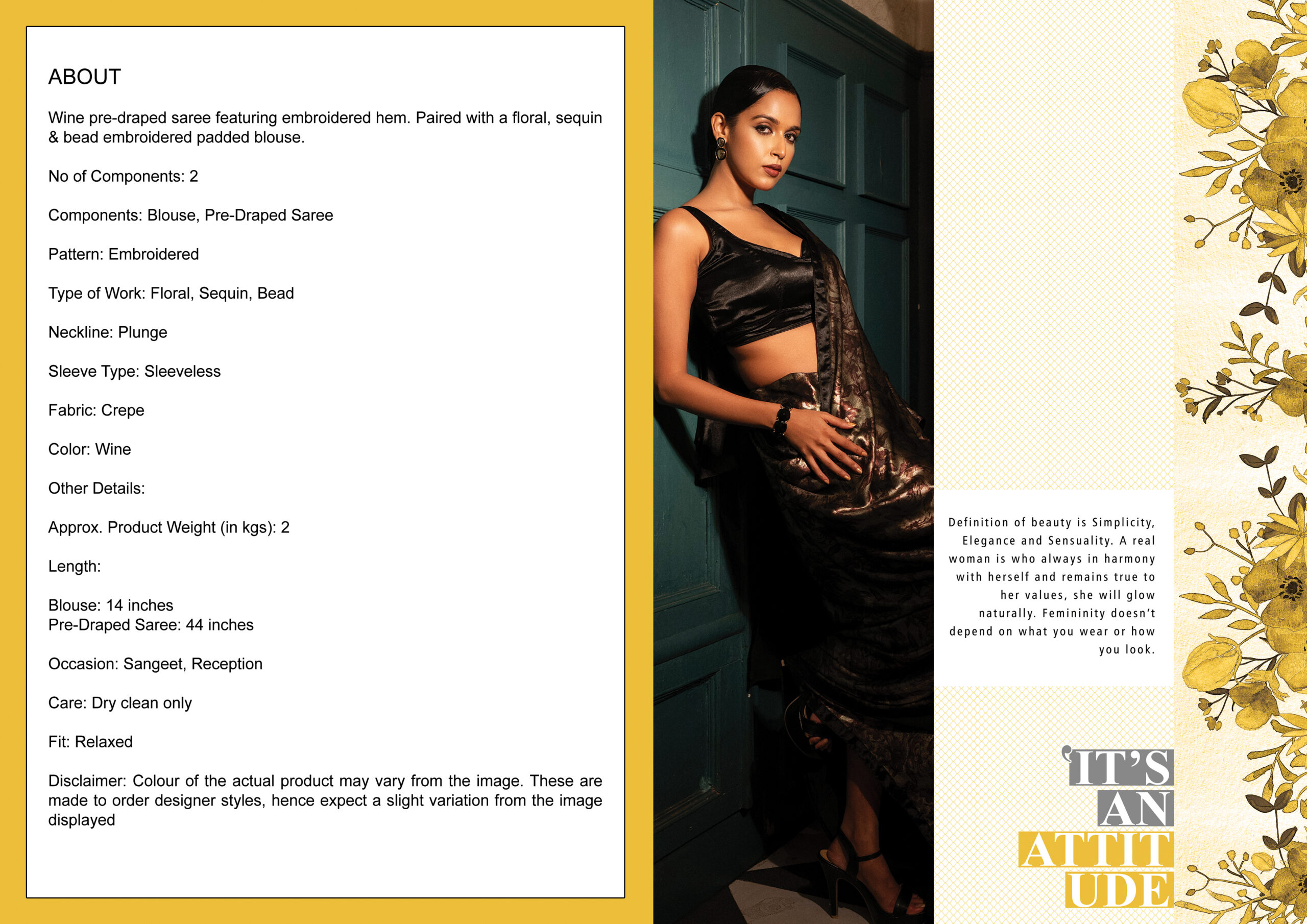 ABOUT

Wine pre-draped saree featuring embroidered hem. Paired with a floral, sequin & bead embroidered padded blouse.

No of Components: 2

Components: Blouse, Pre-Draped Saree

Pattern: Embroidered

Type of Work: Floral, Sequin, Bead

Neckline: Plunge

Sleeve Type: Sleeveless

Fabric: Crepe

Color: Wine

Other Details:

Approx. Product Weight (in kgs): 2

Length:

Blouse: 14 inches
Pre-Draped Saree: 44 inches

Occasion: Sangeet, Reception

Care: Dry clean only

Fit: Relaxed

Disclaimer: Colour of the actual product may vary from the image. These are made to order designer styles, hence expect a slight variation from the image displayed

Definition of beauty is Simplicity, Elegance and Sensuality. A real woman is who always in harmony with herself and remains true to her values, she will glow naturally. Femininity doesn't depend on what you wear or how you look.

'IT'S
AN
ATTIT
UDE